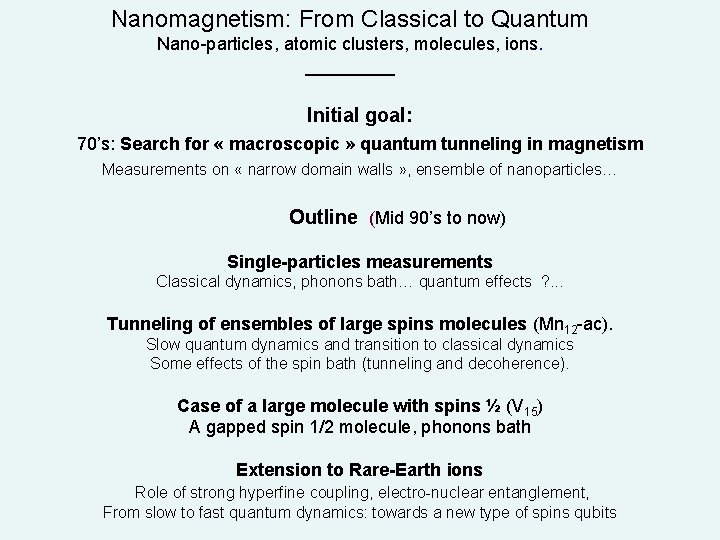 Nanomagnetism: From Classical to Quantum
Nano-particles, atomic clusters, molecules, ions.

Initial goal:
70's: Search for « macroscopic » quantum tunneling in magnetism
Measurements on « narrow domain walls », ensemble of nanoparticles…

Outline (Mid 90's to now)

Single-particles measurements
Classical dynamics, phonons bath… quantum effects ?...

Tunneling of ensembles of large spins molecules ($Mn_{12}$-ac).
Slow quantum dynamics and transition to classical dynamics
Some effects of the spin bath (tunneling and decoherence).

Case of a large molecule with spins ½ ($V_{15}$)
A gapped spin 1/2 molecule, phonons bath

Extension to Rare-Earth ions
Role of strong hyperfine coupling, electro-nuclear entanglement,
From slow to fast quantum dynamics: towards a new type of spins qubits